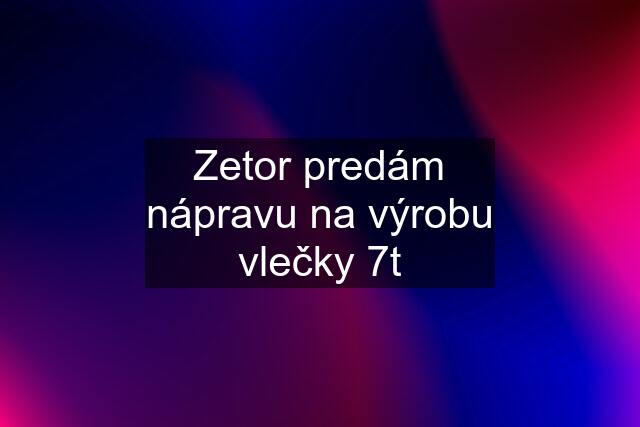 Zetor predám nápravu na výrobu vlečky 7t